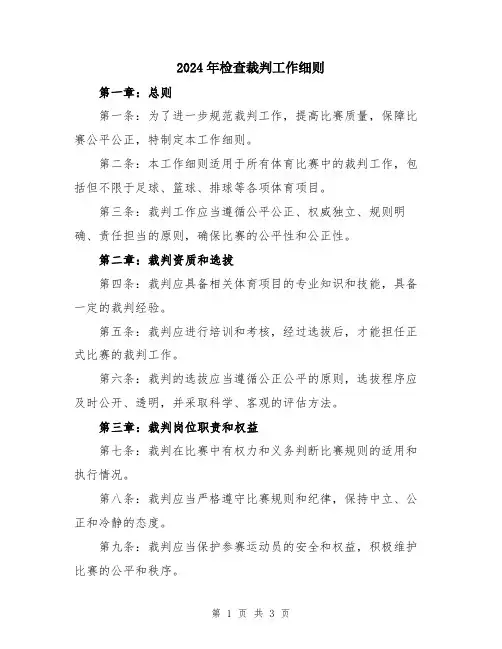 2024年检查裁判工作细则

第一章：总则

第一条：为了进一步规范裁判工作，提高比赛质量，保障比赛公平公正，特制定本工作细则。

第二条：本工作细则适用于所有体育比赛中的裁判工作，包括但不限于足球、篮球、排球等各项体育项目。

第三条：裁判工作应当遵循公平公正、权威独立、规则明确、责任担当的原则，确保比赛的公平性和公正性。

第二章：裁判资质和选拔

第四条：裁判应具备相关体育项目的专业知识和技能，具备一定的裁判经验。

第五条：裁判应进行培训和考核，经过选拔后，才能担任正式比赛的裁判工作。

第六条：裁判的选拔应当遵循公正公平的原则，选拔程序应及时公开、透明，并采取科学、客观的评估方法。

第三章：裁判岗位职责和权益

第七条：裁判在比赛中有权力和义务判断比赛规则的适用和执行情况。

第八条：裁判应当严格遵守比赛规则和纪律，保持中立、公正和冷静的态度。

第九条：裁判应当保护参赛运动员的安全和权益，积极维护比赛的公平和秩序。

第 1 页 共 3 页